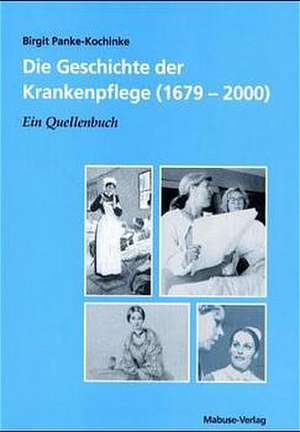 Birgit Panke-Kochinke

Die Geschichte der Krankenpflege (1679 – 2000)

Ein Quellenbuch

Mabuse-Verlag